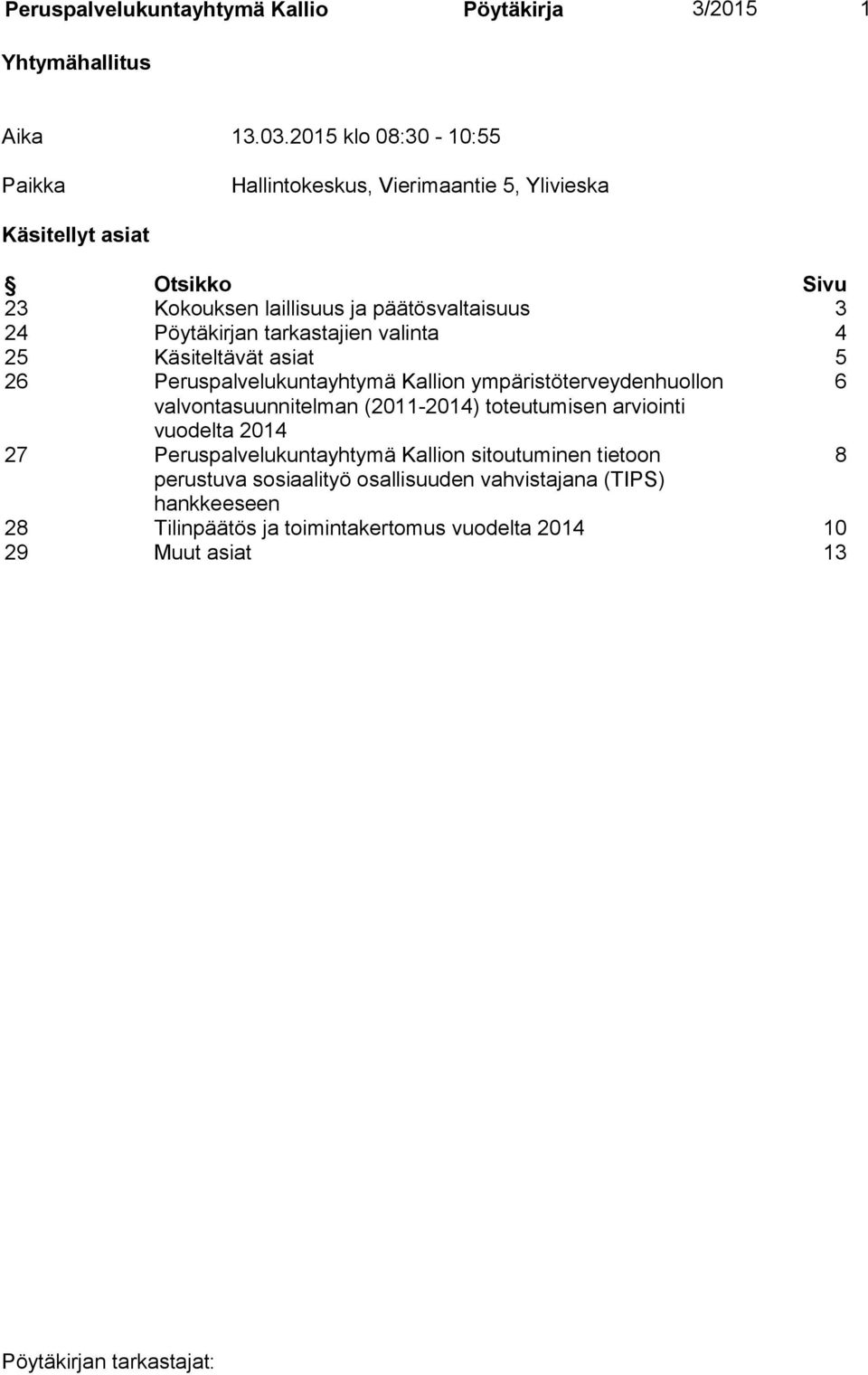 Peruspalvelukuntayhtymä Kallio Pöytäkirja 3/2015 1

Yhtymähallitus

Aika 13.03.2015 klo 08:30 - 10:55

Paikka Hallintokeskus, Vierimaantie 5, Ylivieska

Käsitellyt asiat

| § | Otsikko | Sivu |
|---|---|---|
| 23 | Kokouksen laillisuus ja päätösvaltaisuus | 3 |
| 24 | Pöytäkirjan tarkastajien valinta | 4 |
| 25 | Käsiteltävät asiat | 5 |
| 26 | Peruspalvelukuntayhtymä Kallion ympäristöterveydenhuollon valvontasuunnitelman (2011-2014) toteutumisen arviointi vuodelta 2014 | 6 |
| 27 | Peruspalvelukuntayhtymä Kallion sitoutuminen tietoon perustuva sosiaalityö osallisuuden vahvistajana (TIPS) hankkeeseen | 8 |
| 28 | Tilinpäätös ja toimintakertomus vuodelta 2014 | 10 |
| 29 | Muut asiat | 13 |

Pöytäkirjan tarkastajat: